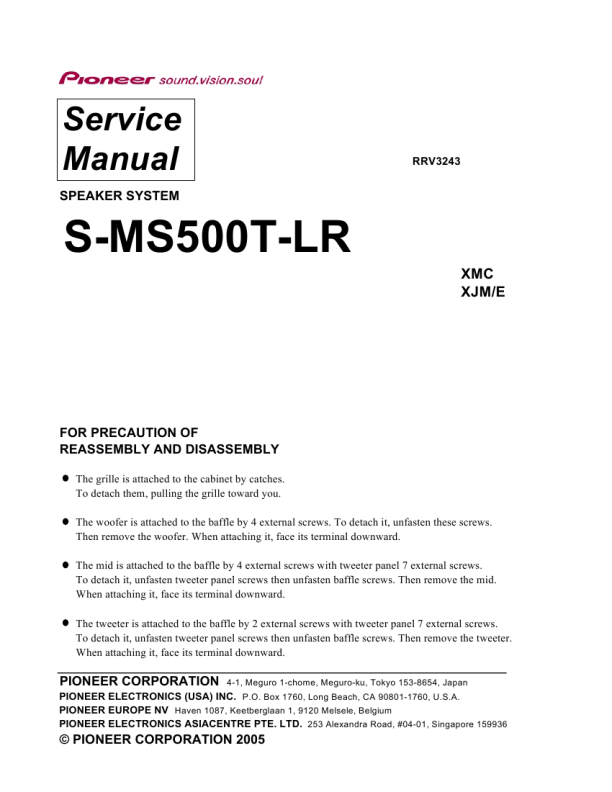 Pioneer sound.vision.soul

Service Manual

RRV3243

SPEAKER SYSTEM

S-MS500T-LR

XMC
XJM/E

FOR PRECAUTION OF
REASSEMBLY AND DISASSEMBLY

● The grille is attached to the cabinet by catches.
To detach them, pulling the grille toward you.

● The woofer is attached to the baffle by 4 external screws. To detach it, unfasten these screws.
Then remove the woofer. When attaching it, face its terminal downward.

● The mid is attached to the baffle by 4 external screws with tweeter panel 7 external screws.
To detach it, unfasten tweeter panel screws then unfasten baffle screws. Then remove the mid.
When attaching it, face its terminal downward.

● The tweeter is attached to the baffle by 2 external screws with tweeter panel 7 external screws.
To detach it, unfasten tweeter panel screws then unfasten baffle screws. Then remove the tweeter.
When attaching it, face its terminal downward.

PIONEER CORPORATION 4-1, Meguro 1-chome, Meguro-ku, Tokyo 153-8654, Japan
PIONEER ELECTRONICS (USA) INC. P.O. Box 1760, Long Beach, CA 90801-1760, U.S.A.
PIONEER EUROPE NV Haven 1087, Keetberglaan 1, 9120 Melsele, Belgium
PIONEER ELECTRONICS ASIACENTRE PTE. LTD. 253 Alexandra Road, #04-01, Singapore 159936
© PIONEER CORPORATION 2005